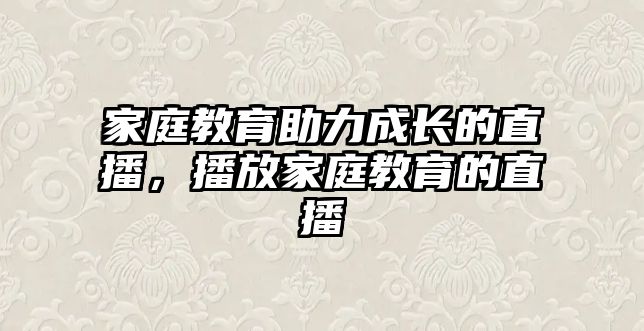 家庭教育助力成长的直播，播放家庭教育的直播